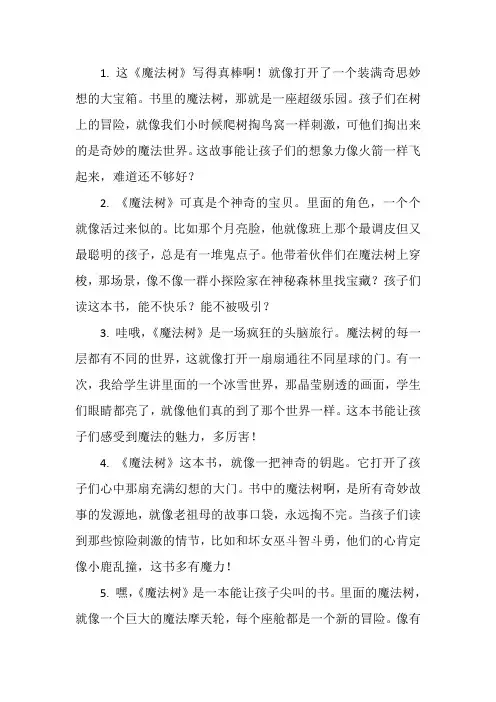 1. 这《魔法树》写得真棒啊！就像打开了一个装满奇思妙想的大宝箱。书里的魔法树，那就是一座超级乐园。孩子们在树上的冒险，就像我们小时候爬树掏鸟窝一样刺激，可他们掏出来的是奇妙的魔法世界。这故事能让孩子们的想象力像火箭一样飞起来，难道还不够好？

2. 《魔法树》可真是个神奇的宝贝。里面的角色，一个个就像活过来似的。比如那个月亮脸，他就像班上那个最调皮但又最聪明的孩子，总是有一堆鬼点子。他带着伙伴们在魔法树上穿梭，那场景，像不像一群小探险家在神秘森林里找宝藏？孩子们读这本书，能不快乐？能不被吸引？

3. 哇哦，《魔法树》是一场疯狂的头脑旅行。魔法树的每一层都有不同的世界，这就像打开一扇扇通往不同星球的门。有一次，我给学生讲里面的一个冰雪世界，那晶莹剔透的画面，学生们眼睛都亮了，就像他们真的到了那个世界一样。这本书能让孩子们感受到魔法的魅力，多厉害！

4. 《魔法树》这本书，就像一把神奇的钥匙。它打开了孩子们心中那扇充满幻想的大门。书中的魔法树啊，是所有奇妙故事的发源地，就像老祖母的故事口袋，永远掏不完。当孩子们读到那些惊险刺激的情节，比如和坏女巫斗智斗勇，他们的心肯定像小鹿乱撞，这书多有魔力！

5. 嘿，《魔法树》是一本能让孩子尖叫的书。里面的魔法树，就像一个巨大的魔法摩天轮，每个座舱都是一个新的冒险。像有